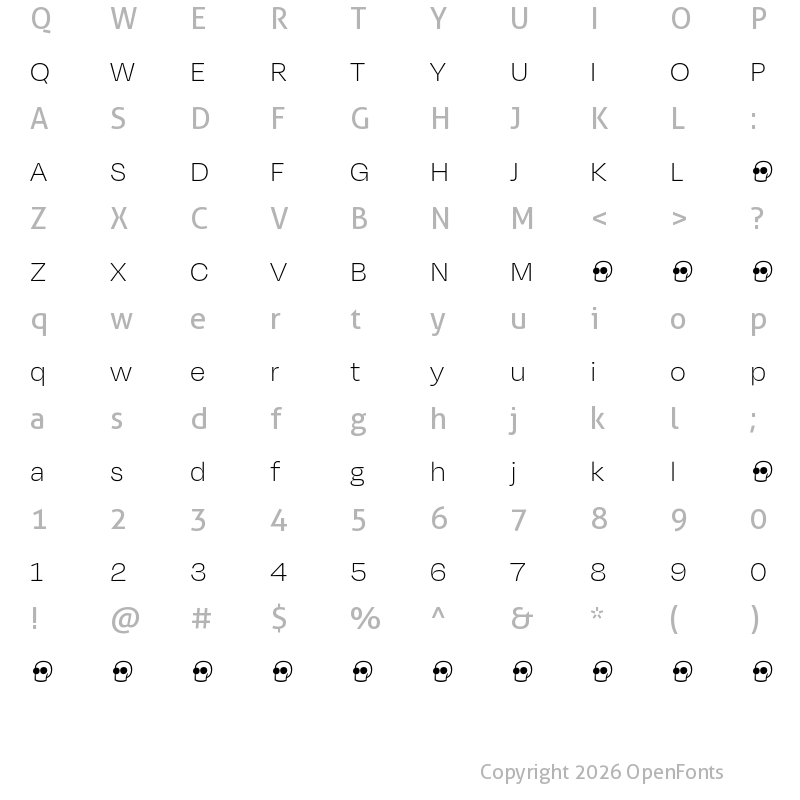 Q W E R T Y U I O P

Q W E R T Y U I O P

A S D F G H J K L :

A S D F G H J K L

Z X C V B N M < > ?

Z X C V B N M

q w e r t y u i o p

q w e r t y u i o p

a s d f g h j k l ;

a s d f g h j k l

1 2 3 4 5 6 7 8 9 0

1 2 3 4 5 6 7 8 9 0

! @ # $ % ^ & * ( )

Copyright 2026 OpenFonts